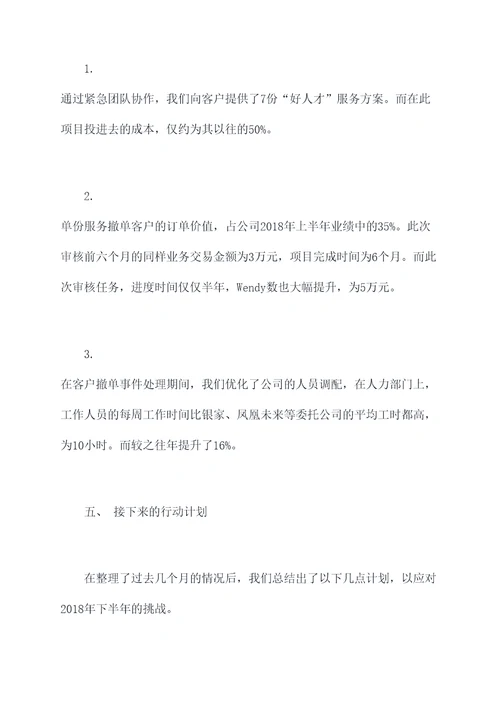 1.

通过紧急团队协作，我们向客户提供了7份“好人才”服务方案。而在此项目投进去的成本，仅约为其以往的50%。

2.

单份服务撤单客户的订单价值，占公司2018年上半年业绩中的35%。此次审核前六个月的同样业务交易金额为3万元，项目完成时间为6个月。而此次审核任务，进度时间仅仅半年，Wendy数也大幅提升，为5万元。

3.

在客户撤单事件处理期间，我们优化了公司的人员调配，在人力部门上，工作人员的每周工作时间比银家、凤凰未来等委托公司的平均工时都高，为10小时。而较之往年提升了16%。

五、 接下来的行动计划

在整理了过去几个月的情况后，我们总结出了以下几点计划，以应对2018年下半年的挑战。